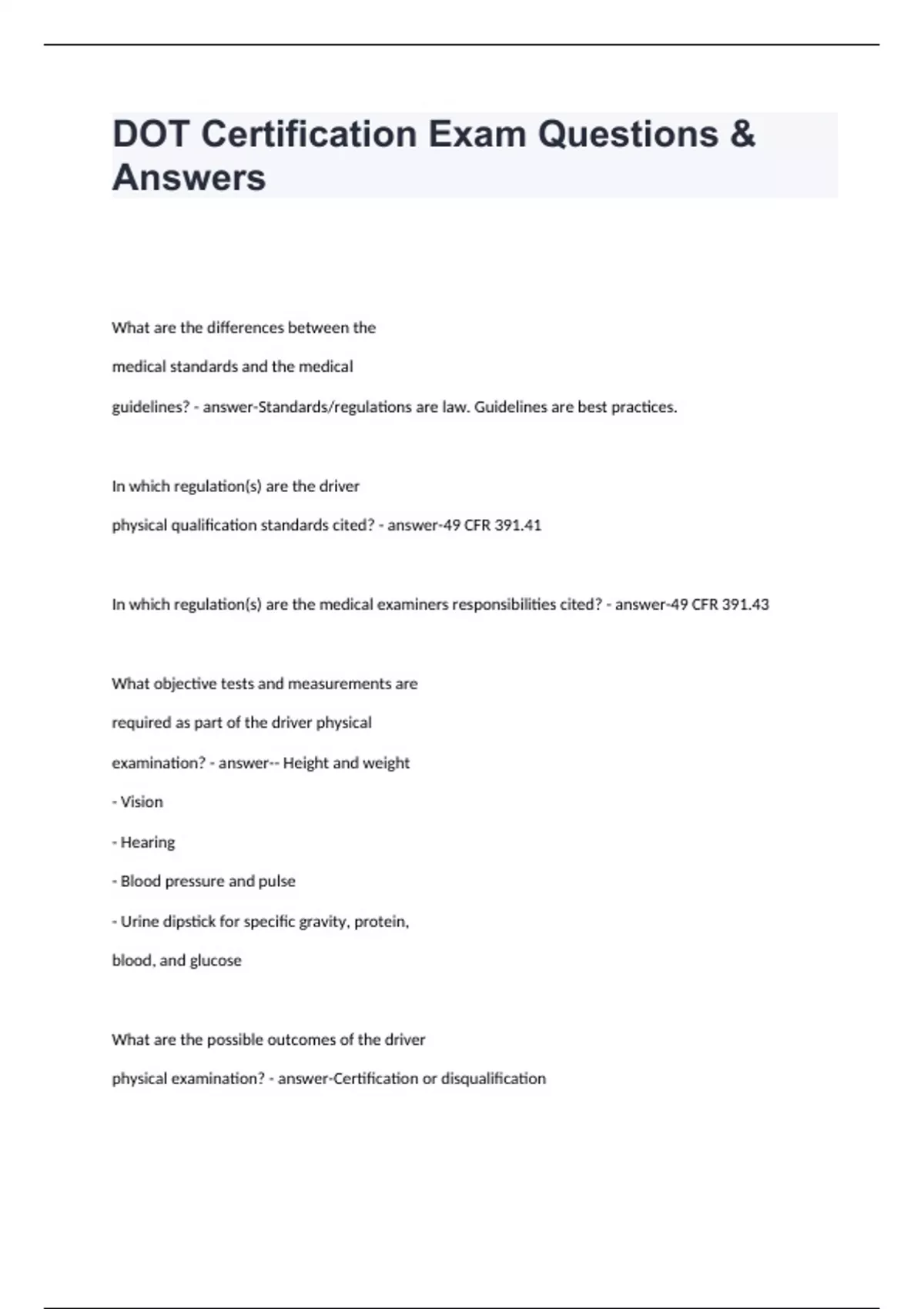 DOT Certification Exam Questions & Answers

What are the differences between the medical standards and the medical guidelines? - answer-Standards/regulations are law. Guidelines are best practices.

In which regulation(s) are the driver physical qualification standards cited? - answer-49 CFR 391.41

In which regulation(s) are the medical examiners responsibilities cited? - answer-49 CFR 391.43

What objective tests and measurements are required as part of the driver physical examination? - answer-- Height and weight

- Vision

- Hearing

- Blood pressure and pulse

- Urine dipstick for specific gravity, protein, blood, and glucose

What are the possible outcomes of the driver physical examination? - answer-Certification or disqualification